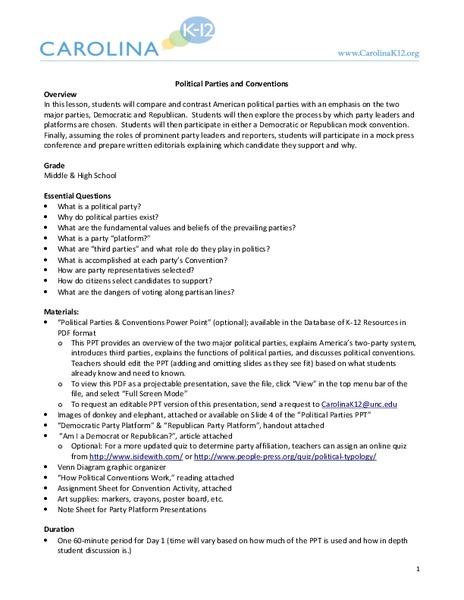 CAROLINA K-12

www.CarolinaK12.org

Political Parties and Conventions

Overview
In this lesson, students will compare and contrast American political parties with an emphasis on the two major parties, Democratic and Republican. Students will then explore the process by which party leaders and platforms are chosen. Students will then participate in either a Democratic or Republican mock convention. Finally, assuming the roles of prominent party leaders and reporters, students will participate in a mock press conference and prepare written editorials explaining which candidate they support and why.

Grade
Middle & High School

Essential Questions
• What is a political party?
• Why do political parties exist?
• What are the fundamental values and beliefs of the prevailing parties?
• What is a party "platform?"
• What are "third parties" and what role do they play in politics?
• What is accomplished at each party's Convention?
• How are party representatives selected?
• How do citizens select candidates to support?
• What are the dangers of voting along partisan lines?

Materials:
• "Political Parties & Conventions Power Point" (optional); available in the Database of K-12 Resources in PDF format
o This PPT provides an overview of the two major political parties, explains America's two-party system, introduces third parties, explains the functions of political parties, and discusses political conventions. Teachers should edit the PPT (adding and omitting slides as they see fit) based on what students already know and need to known.
o To view this PDF as a projectable presentation, save the file, click "View" in the top menu bar of the file, and select "Full Screen Mode"
o To request an editable PPT version of this presentation, send a request to CarolinaK12@unc.edu
• Images of donkey and elephant, attached or available on Slide 4 of the "Political Parties PPT"
• "Democratic Party Platform" & "Republican Party Platform", handout attached
• "Am I a Democrat or Republican?", article attached
o Optional: For a more updated quiz to determine party affiliation, teachers can assign an online quiz from http://www.isidewith.com/ or http://www.people-press.org/quiz/political-typology/
• Venn Diagram graphic organizer
• "How Political Conventions Work," reading attached
• Assignment Sheet for Convention Activity, attached
• Art supplies: markers, crayons, poster board, etc.
• Note Sheet for Party Platform Presentations

Duration
• One 60-minute period for Day 1 (time will vary based on how much of the PPT is used and how in depth student discussion is.)

1